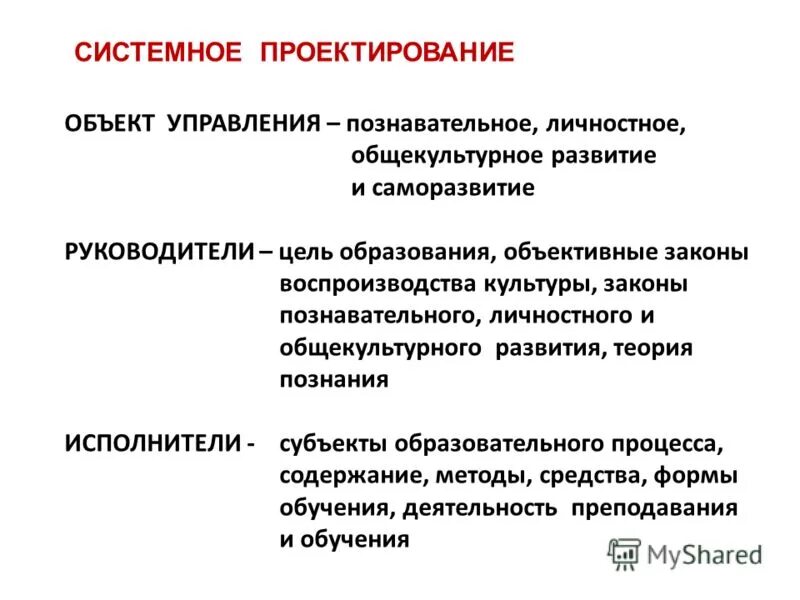 СИСТЕМНОЕ ПРОЕКТИРОВАНИЕ

ОБЪЕКТ УПРАВЛЕНИЯ – познавательное, личностное, общекультурное развитие и саморазвитие

РУКОВОДИТЕЛИ – цель образования, объективные законы воспроизводства культуры, законы познавательного, личностного и общекультурного развития, теория познания

ИСПОЛНИТЕЛИ - субъекты образовательного процесса, содержание, методы, средства, формы обучения, деятельность преподавания и обучения

MyShared